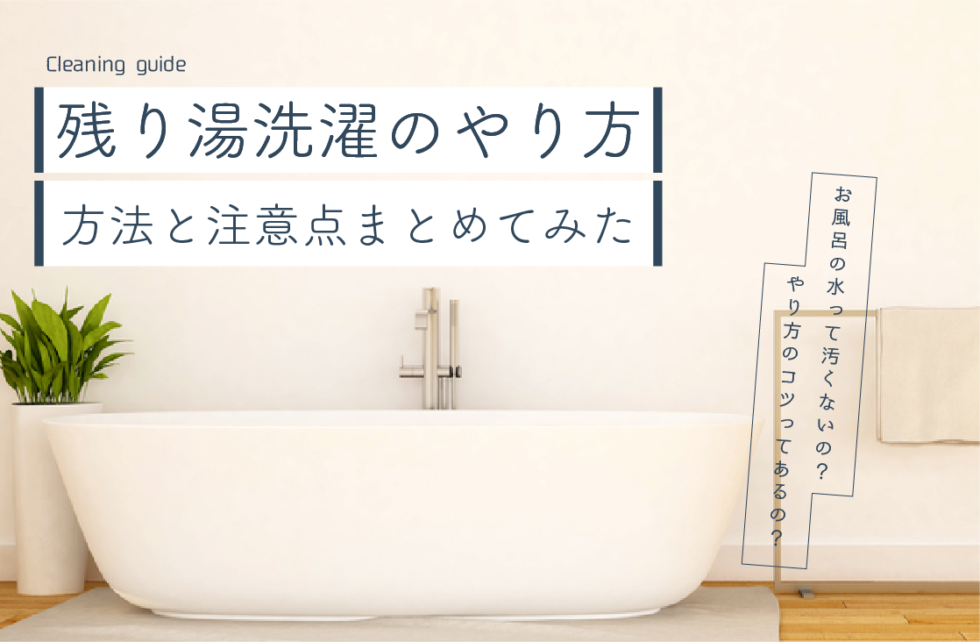 Cleaning guide

残り湯洗濯のやり方

方法と注意点まとめてみた

お風呂の水って汚くないの？

やり方のコツってあるの？